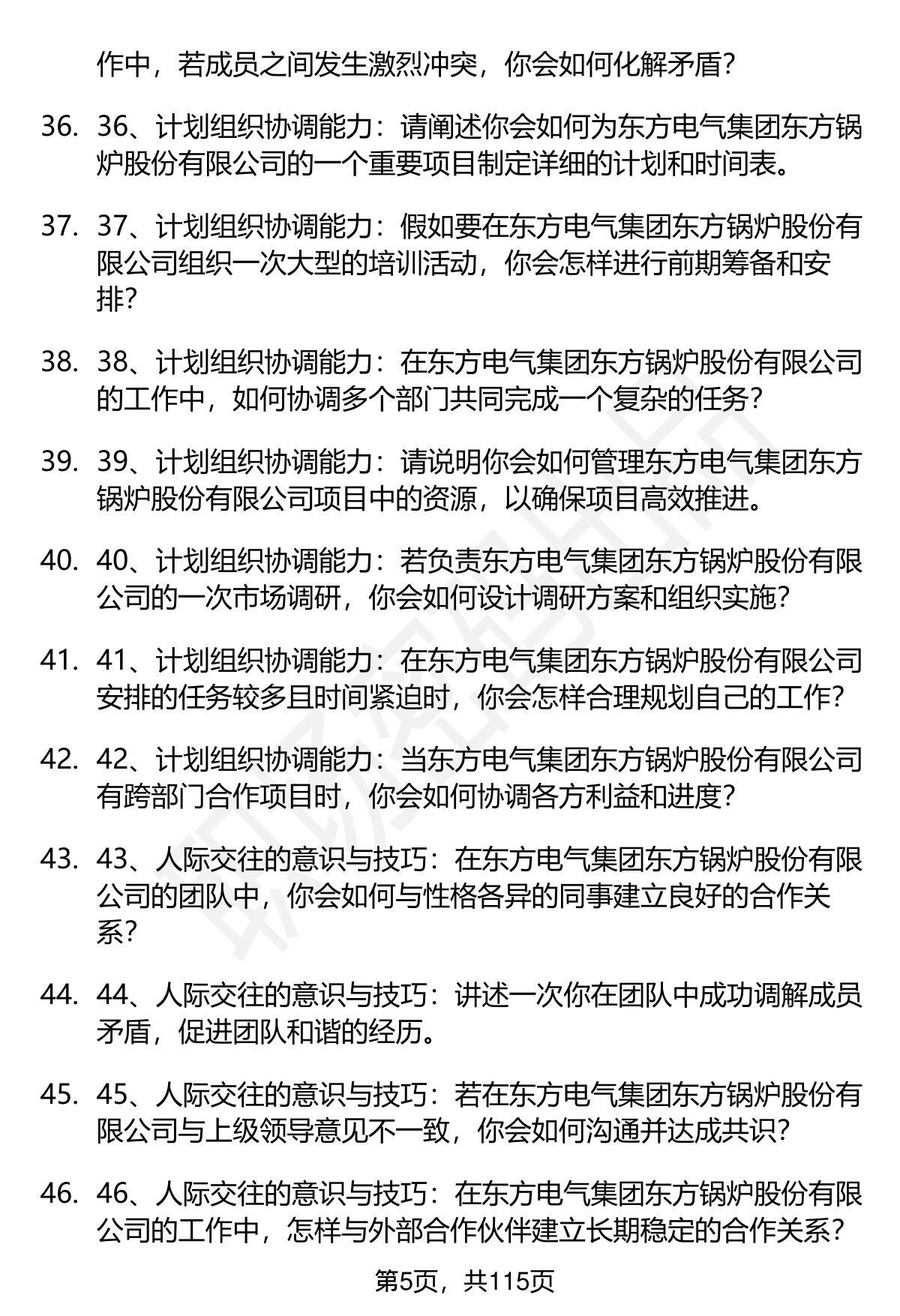 作中，若成员之间发生激烈冲突，你会如何化解矛盾？

36. 36、计划组织协调能力：请阐述你会如何为东方电气集团东方锅炉股份有限公司的一个重要项目制定详细的计划和时间表。

37. 37、计划组织协调能力：假如要在东方电气集团东方锅炉股份有限公司组织一次大型的培训活动，你会怎样进行前期筹备和安排？

38. 38、计划组织协调能力：在东方电气集团东方锅炉股份有限公司的工作中，如何协调多个部门共同完成一个复杂的任务？

39. 39、计划组织协调能力：请说明你会如何管理东方电气集团东方锅炉股份有限公司项目中的资源，以确保项目高效推进。

40. 40、计划组织协调能力：若负责东方电气集团东方锅炉股份有限公司的一次市场调研，你会如何设计调研方案和组织实施？

41. 41、计划组织协调能力：在东方电气集团东方锅炉股份有限公司安排的任务较多且时间紧迫时，你会怎样合理规划自己的工作？

42. 42、计划组织协调能力：当东方电气集团东方锅炉股份有限公司有跨部门合作项目时，你会如何协调各方利益和进度？

43. 43、人际交往的意识与技巧：在东方电气集团东方锅炉股份有限公司的团队中，你会如何与性格各异的同事建立良好的合作关系？

44. 44、人际交往的意识与技巧：讲述一次你在团队中成功调解成员矛盾，促进团队和谐的经历。

45. 45、人际交往的意识与技巧：若在东方电气集团东方锅炉股份有限公司与上级领导意见不一致，你会如何沟通并达成共识？

46. 46、人际交往的意识与技巧：在东方电气集团东方锅炉股份有限公司的工作中，怎样与外部合作伙伴建立长期稳定的合作关系？

第5页，共115页